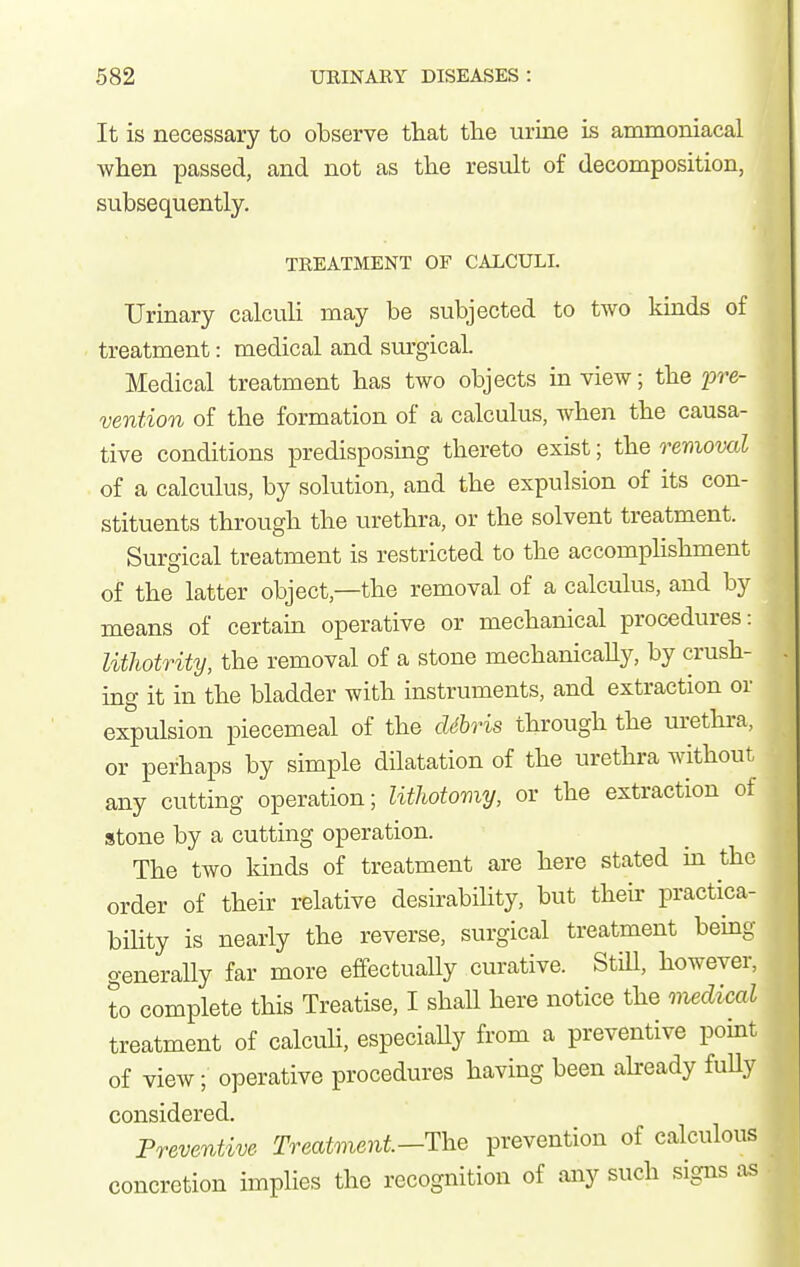 582 URINARY DISEASES :

It is necessary to observe that the urine is ammoniacal when passed, and not as the result of decomposition, subsequently.

TREATMENT OF CALCULI.

Urinary calculi may be subjected to two kinds of treatment: medical and surgical.

Medical treatment has two objects in view; the prevention of the formation of a calculus, when the causative conditions predisposing thereto exist; the removal of a calculus, by solution, and the expulsion of its constituents through the urethra, or the solvent treatment.

Surgical treatment is restricted to the accomplishment of the latter object,—the removal of a calculus, and by means of certain operative or mechanical procedures: lithotrity, the removal of a stone mechanically, by crushing it in the bladder with instruments, and extraction or expulsion piecemeal of the débris through the urethra, or perhaps by simple dilatation of the urethra without any cutting operation; lithotomy, or the extraction of stone by a cutting operation.

The two kinds of treatment are here stated in the order of their relative desirability, but their practicability is nearly the reverse, surgical treatment being generally far more effectually curative. Still, however, to complete this Treatise, I shall here notice the medical treatment of calculi, especially from a preventive point of view; operative procedures having been already fully considered.

Preventive Treatment.—The prevention of calculous concretion implies the recognition of any such signs as